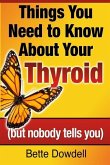 Things You Need to Know About Your Thyroid

(but nobody tells you)

Bette Dowdell